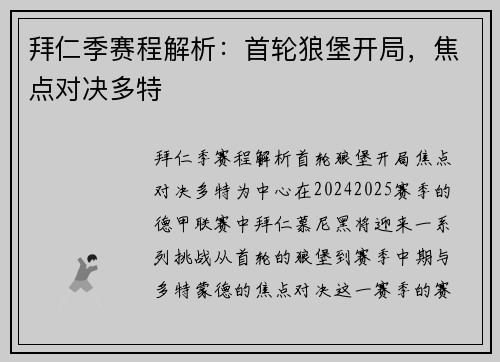 拜仁季赛程解析：首轮狼堡开局，焦点对决多特

拜仁季赛程解析首轮狼堡开局焦点对决多特为中心在20242025赛季的德甲联赛中拜仁慕尼黑将迎来一系列挑战从首轮的狼堡到赛季中期与多特蒙德的焦点对决这一赛季的赛